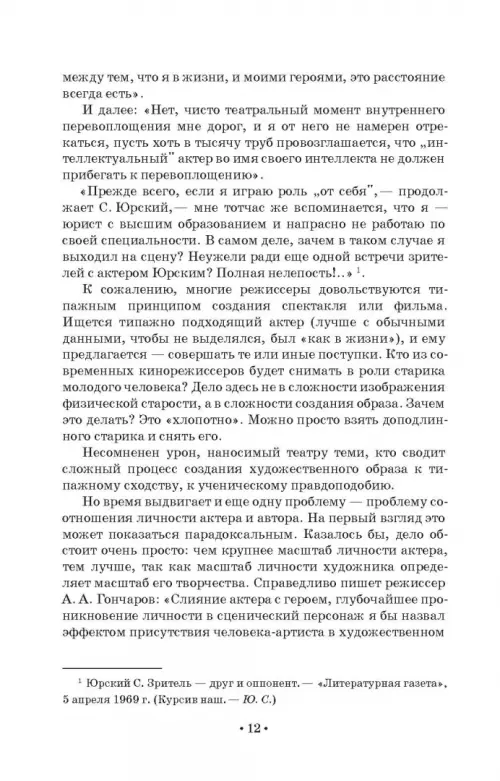 между тем, что я в жизни, и моими героями, это расстояние всегда есть».

И далее: «Нет, чисто театральный момент внутреннего перевоплощения мне дорог, и я от него не намерен отрекаться, пусть хоть в тысячу труб провозглашается, что „интеллектуальный" актер во имя своего интеллекта не должен прибегать к перевоплощению».

«Прежде всего, если я играю роль „от себя",— продолжает С. Юрский,— мне тотчас же вспоминается, что я — юрист с высшим образованием и напрасно не работаю по своей специальности. В самом деле, зачем в таком случае я выходил на сцену? Неужели ради еще одной встречи зрителей с актером Юрским? Полная нелепость!..» $^1$.

К сожалению, многие режиссеры довольствуются типажным принципом создания спектакля или фильма. Ищется типажно подходящий актер (лучше с обычными данными, чтобы не выделялся, был «как в жизни»), и ему предлагается — совершать те или иные поступки. Кто из современных кинорежиссеров будет снимать в роли старика молодого человека? Дело здесь не в сложности изображения физической старости, а в сложности создания образа. Зачем это делать? Это «хлопотно». Можно просто взять доподлинного старика и снять его.

Несомненен урон, наносимый театру теми, кто сводит сложный процесс создания художественного образа к типажному сходству, к ученическому правдоподобию.

Но время выдвигает и еще одну проблему — проблему соотношения личности актера и автора. На первый взгляд это может показаться парадоксальным. Казалось бы, дело обстоит очень просто: чем крупнее масштаб личности актера, тем лучше, так как масштаб личности художника определяет масштаб его творчества. Справедливо пишет режиссер А. А. Гончаров: «Слияние актера с героем, глубочайшее проникновение личности в сценический персонаж я бы назвал эффектом присутствия человека-артиста в художественном

$^1$ Юрский С. Зритель — друг и оппонент. — «Литературная газета», 5 апреля 1969 г. (Курсив наш. — Ю. С.)

• 12 •